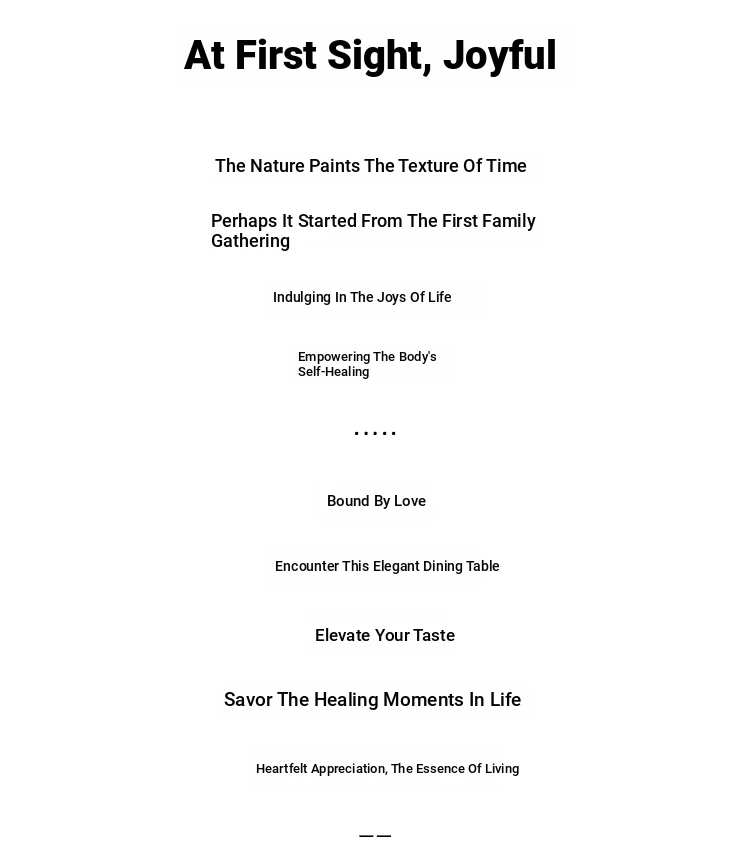 At First Sight, Joyful

The Nature Paints The Texture Of Time

Perhaps It Started From The First Family Gathering

Indulging In The Joys Of Life

Empowering The Body's Self-Healing

.....

Bound By Love

Encounter This Elegant Dining Table

Elevate Your Taste

Savor The Healing Moments In Life

Heartfelt Appreciation, The Essence Of Living

——